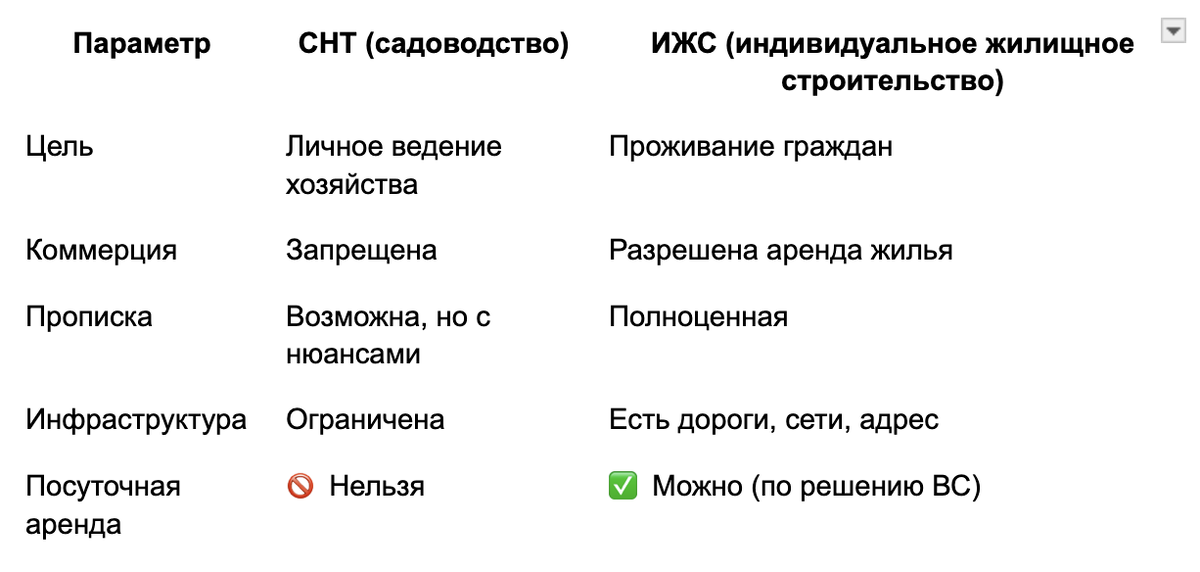 | Параметр | СНТ (садоводство) | ИЖС (индивидуальное жилищное строительство) |
|---|---|---|
| Цель | Личное ведение хозяйства | Проживание граждан |
| Коммерция | Запрещена | Разрешена аренда жилья |
| Прописка | Возможна, но с нюансами | Полноценная |
| Инфраструктура | Ограничена | Есть дороги, сети, адрес |
| Посуточная аренда | 🚫 Нельзя | ✅ Можно (по решению ВС) |